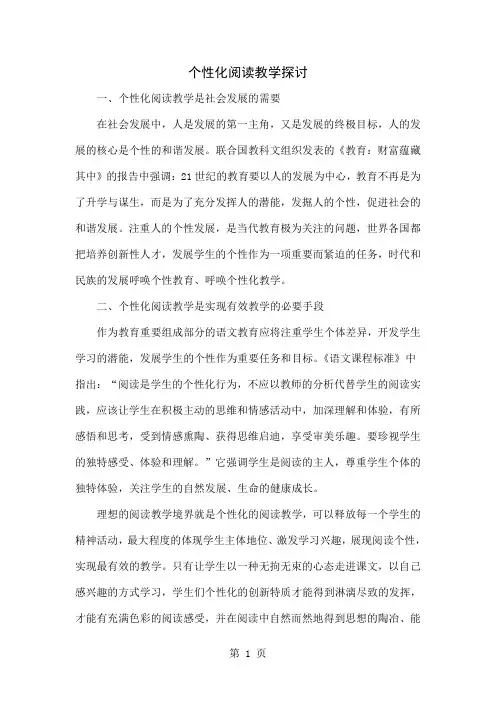 个性化阅读教学探讨

一、个性化阅读教学是社会发展的需要

在社会发展中，人是发展的第一主角，又是发展的终极目标，人的发展的核心是个性的和谐发展。联合国教科文组织发表的《教育：财富蕴藏其中》的报告中强调：21世纪的教育要以人的发展为中心，教育不再是为了升学与谋生，而是为了充分发挥人的潜能，发掘人的个性，促进社会的和谐发展。注重人的个性发展，是当代教育极为关注的问题，世界各国都把培养创新性人才，发展学生的个性作为一项重要而紧迫的任务，时代和民族的发展呼唤个性教育、呼唤个性化教学。

二、个性化阅读教学是实现有效教学的必要手段

作为教育重要组成部分的语文教育应将注重学生个体差异，开发学生学习的潜能，发展学生的个性作为重要任务和目标。《语文课程标准》中指出：“阅读是学生的个性化行为，不应以教师的分析代替学生的阅读实践，应该让学生在积极主动的思维和情感活动中，加深理解和体验，有所感悟和思考，受到情感熏陶、获得思维启迪，享受审美乐趣。要珍视学生的独特感受、体验和理解。”它强调学生是阅读的主人，尊重学生个体的独特体验，关注学生的自然发展、生命的健康成长。

理想的阅读教学境界就是个性化的阅读教学，可以释放每一个学生的精神活动，最大程度的体现学生主体地位、激发学习兴趣，展现阅读个性，实现最有效的教学。只有让学生以一种无拘无束的心态走进课文，以自己感兴趣的方式学习，学生们个性化的创新特质才能得到淋漓尽致的发挥，才能有充满色彩的阅读感受，并在阅读中自然而然地得到思想的陶冶、能

第 1 页